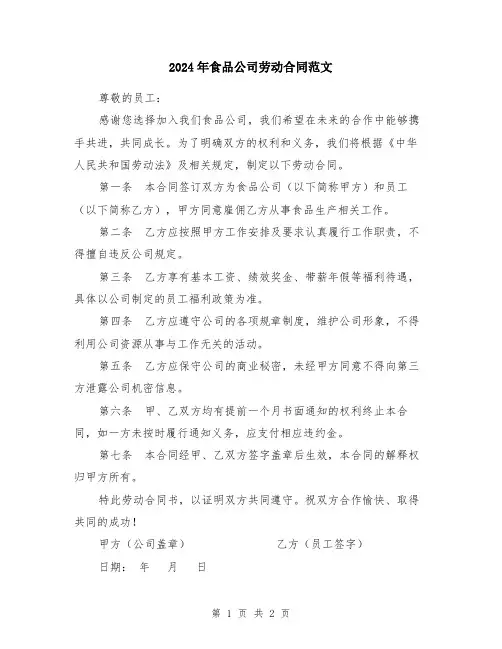 2024年食品公司劳动合同范文

尊敬的员工：

感谢您选择加入我们食品公司，我们希望在未来的合作中能够携手共进，共同成长。为了明确双方的权利和义务，我们将根据《中华人民共和国劳动法》及相关规定，制定以下劳动合同。

第一条　本合同签订双方为食品公司（以下简称甲方）和员工（以下简称乙方），甲方同意雇佣乙方从事食品生产相关工作。

第二条　乙方应按照甲方工作安排及要求认真履行工作职责，不得擅自违反公司规定。

第三条　乙方享有基本工资、绩效奖金、带薪年假等福利待遇，具体以公司制定的员工福利政策为准。

第四条　乙方应遵守公司的各项规章制度，维护公司形象，不得利用公司资源从事与工作无关的活动。

第五条　乙方应保守公司的商业秘密，未经甲方同意不得向第三方泄露公司机密信息。

第六条　甲、乙双方均有提前一个月书面通知的权利终止本合同，如一方未按时履行通知义务，应支付相应违约金。

第七条　本合同经甲、乙双方签字盖章后生效，本合同的解释权归甲方所有。

特此劳动合同书，以证明双方共同遵守。祝双方合作愉快、取得共同的成功！

甲方（公司盖章）　　　　乙方（员工签字）

日期：　年　月　日

第 1 页 共 2 页